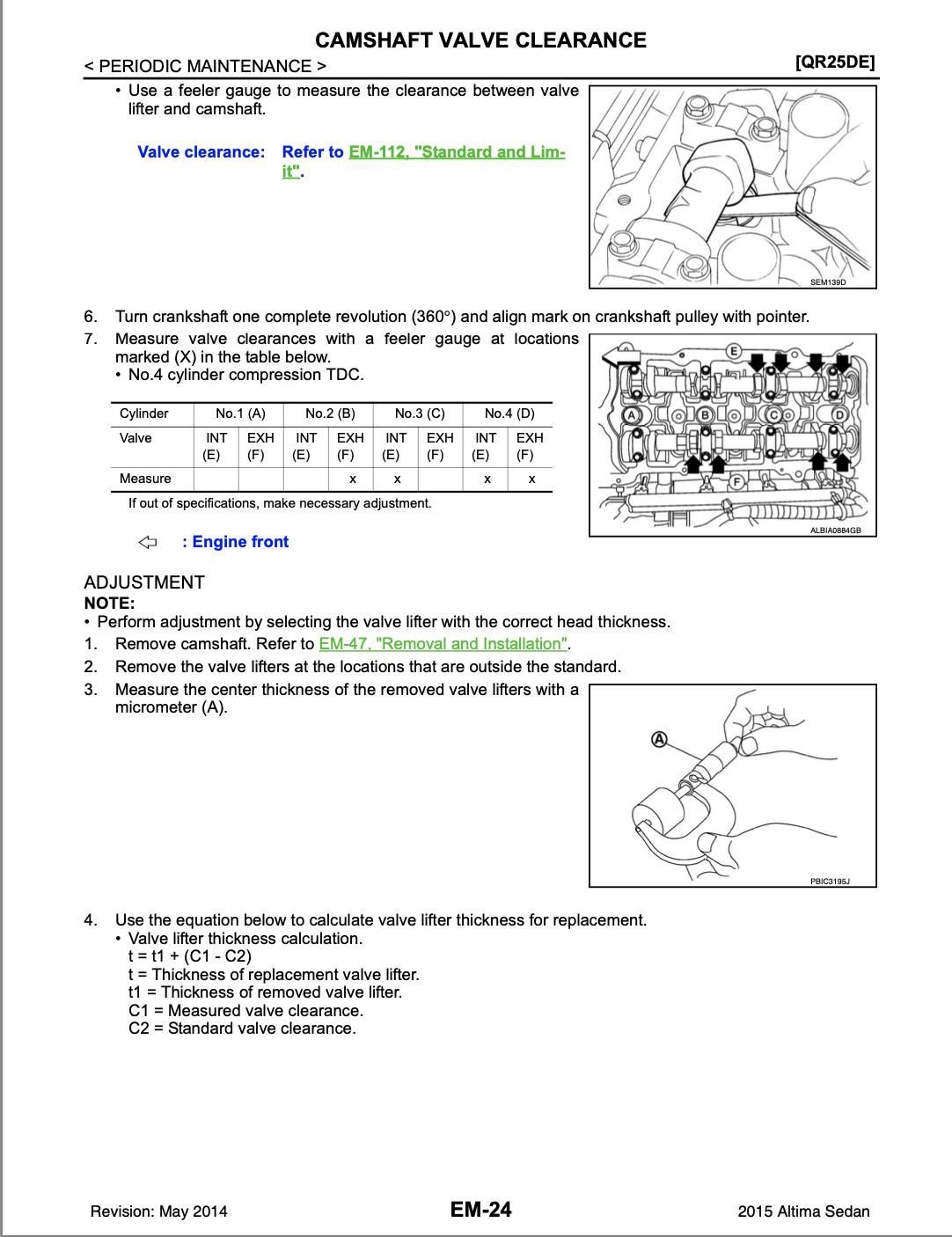 CAMSHAFT VALVE CLEARANCE

< PERIODIC MAINTENANCE > [QR25DE]

• Use a feeler gauge to measure the clearance between valve lifter and camshaft.

Valve clearance: Refer to EM-112, "Standard and Limit".

SEM139D

6. Turn crankshaft one complete revolution (360°) and align mark on crankshaft pulley with pointer.

7. Measure valve clearances with a feeler gauge at locations marked (X) in the table below.
• No.4 cylinder compression TDC.

| Cylinder | No.1 (A) | | No.2 (B) | | No.3 (C) | | No.4 (D) | |
|---|---|---|---|---|---|---|---|---|
| Valve | INT (E) | EXH (F) | INT (E) | EXH (F) | INT (E) | EXH (F) | INT (E) | EXH (F) |
| Measure | | | | x | x | | x | x |

If out of specifications, make necessary adjustment.

: Engine front

E A B C D F

ALBIA0884GB

ADJUSTMENT
NOTE:
• Perform adjustment by selecting the valve lifter with the correct head thickness.
1. Remove camshaft. Refer to EM-47, "Removal and Installation".
2. Remove the valve lifters at the locations that are outside the standard.
3. Measure the center thickness of the removed valve lifters with a micrometer (A).

A

PBIC3195J

4. Use the equation below to calculate valve lifter thickness for replacement.
• Valve lifter thickness calculation.
t = t1 + (C1 - C2)
t = Thickness of replacement valve lifter.
t1 = Thickness of removed valve lifter.
C1 = Measured valve clearance.
C2 = Standard valve clearance.

Revision: May 2014 EM-24 2015 Altima Sedan